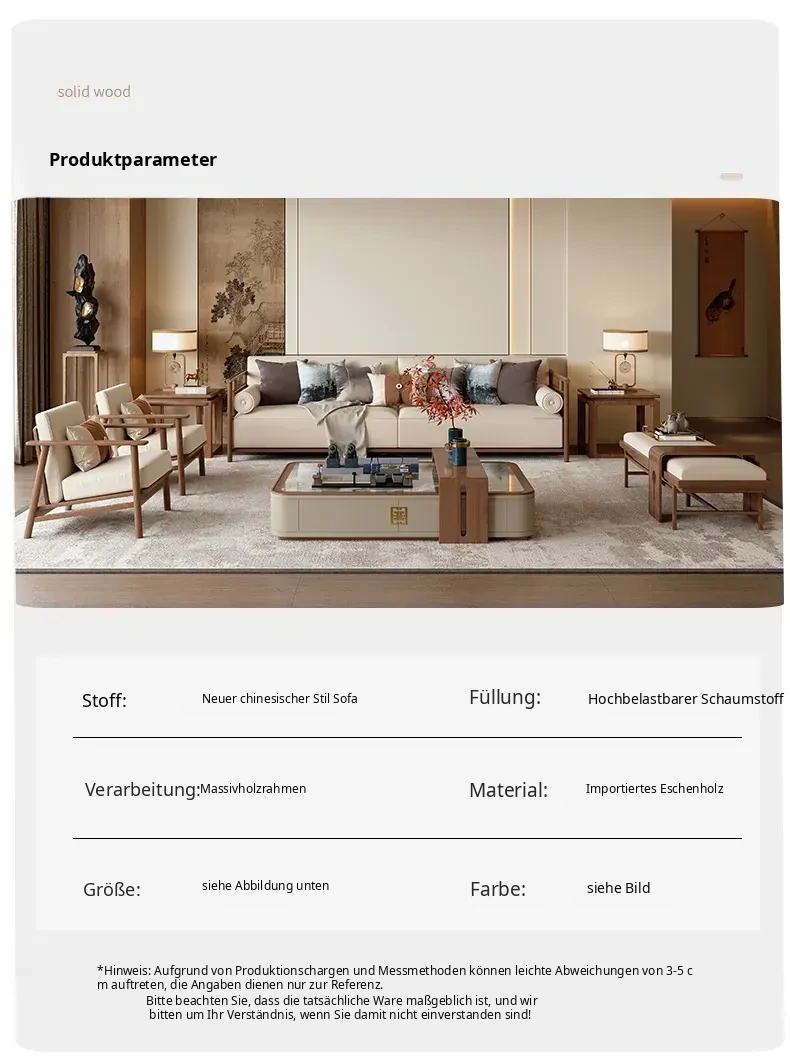 solid wood

Produktparameter

Stoff: Neuer chinesischer Stil Sofa

Füllung: Hochbelastbarer Schaumstoff

Verarbeitung: Massivholzrahmen

Material: Importiertes Eschenholz

Größe: siehe Abbildung unten

Farbe: siehe Bild

*Hinweis: Aufgrund von Produktionschargen und Messmethoden können leichte Abweichungen von 3-5 cm auftreten, die Angaben dienen nur zur Referenz. Bitte beachten Sie, dass die tatsächliche Ware maßgeblich ist, und wir bitten um Ihr Verständnis, wenn Sie damit nicht einverstanden sind!